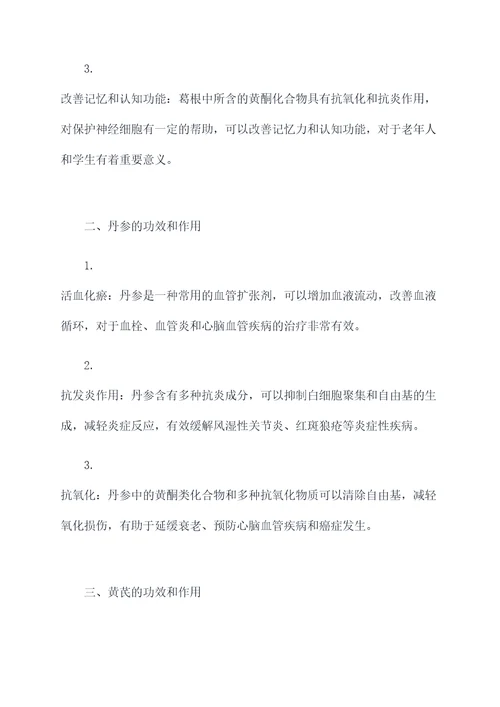 3.

改善记忆和认知功能：葛根中所含的黄酮化合物具有抗氧化和抗炎作用，对保护神经细胞有一定的帮助，可以改善记忆力和认知功能，对于老年人和学生有着重要意义。

二、丹参的功效和作用

1.

活血化瘀：丹参是一种常用的血管扩张剂，可以增加血液流动，改善血液循环，对于血栓、血管炎和心脑血管疾病的治疗非常有效。

2.

抗发炎作用：丹参含有多种抗炎成分，可以抑制白细胞聚集和自由基的生成，减轻炎症反应，有效缓解风湿性关节炎、红斑狼疮等炎症性疾病。

3.

抗氧化：丹参中的黄酮类化合物和多种抗氧化物质可以清除自由基，减轻氧化损伤，有助于延缓衰老、预防心脑血管疾病和癌症发生。

三、黄芪的功效和作用